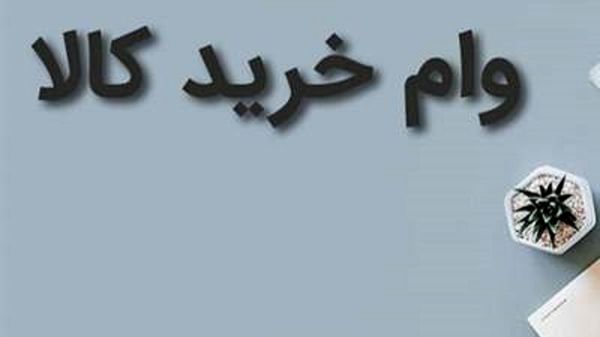 وام خرید کالا